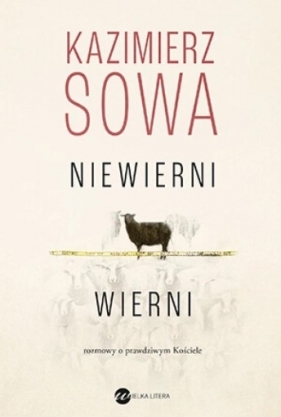 KAZIMIERZ
SOWA

NIEWIERNI

WIERNI

rozmowy o prawdziwym Kościele

WIELKA LITERA